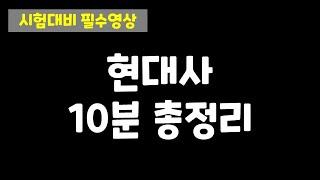 시험대비 필수영상

현대사
10분 총정리